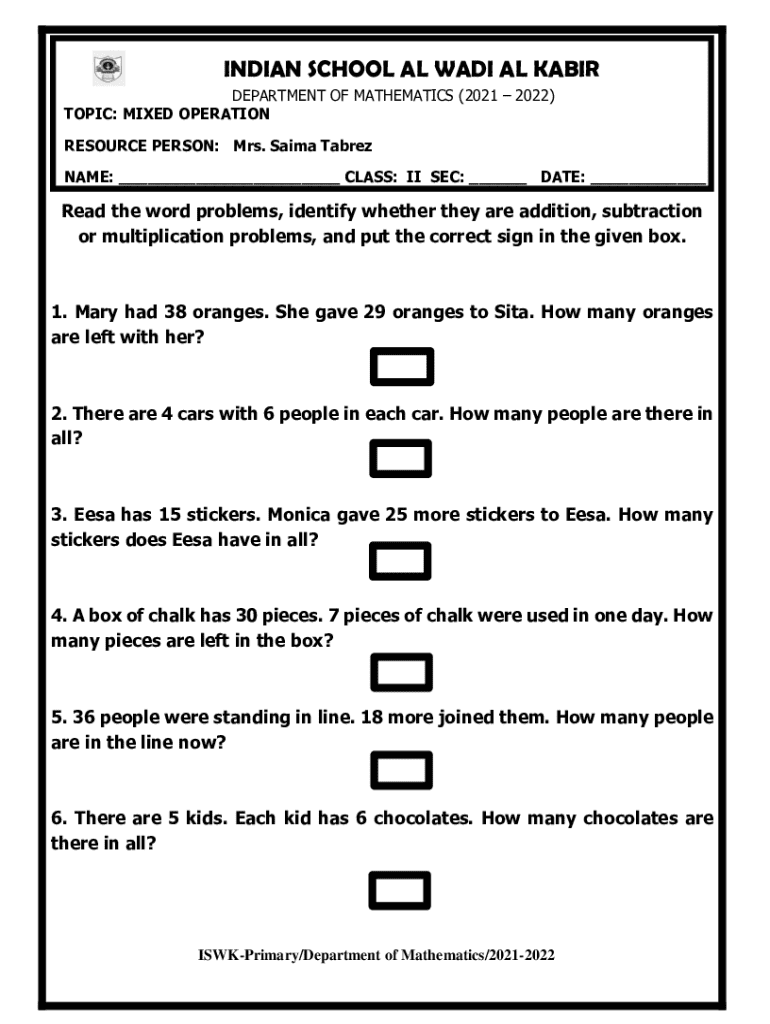 INDIAN SCHOOL AL WADI AL KABIR

DEPARTMENT OF MATHEMATICS (2021 – 2022)

TOPIC: MIXED OPERATION

RESOURCE PERSON: Mrs. Saima Tabrez

NAME: ________________________ CLASS: II SEC: ______ DATE: ____________

Read the word problems, identify whether they are addition, subtraction or multiplication problems, and put the correct sign in the given box.

1. Mary had 38 oranges. She gave 29 oranges to Sita. How many oranges are left with her?

2. There are 4 cars with 6 people in each car. How many people are there in all?

3. Eesa has 15 stickers. Monica gave 25 more stickers to Eesa. How many stickers does Eesa have in all?

4. A box of chalk has 30 pieces. 7 pieces of chalk were used in one day. How many pieces are left in the box?

5. 36 people were standing in line. 18 more joined them. How many people are in the line now?

6. There are 5 kids. Each kid has 6 chocolates. How many chocolates are there in all?

ISWK-Primary/Department of Mathematics/2021-2022